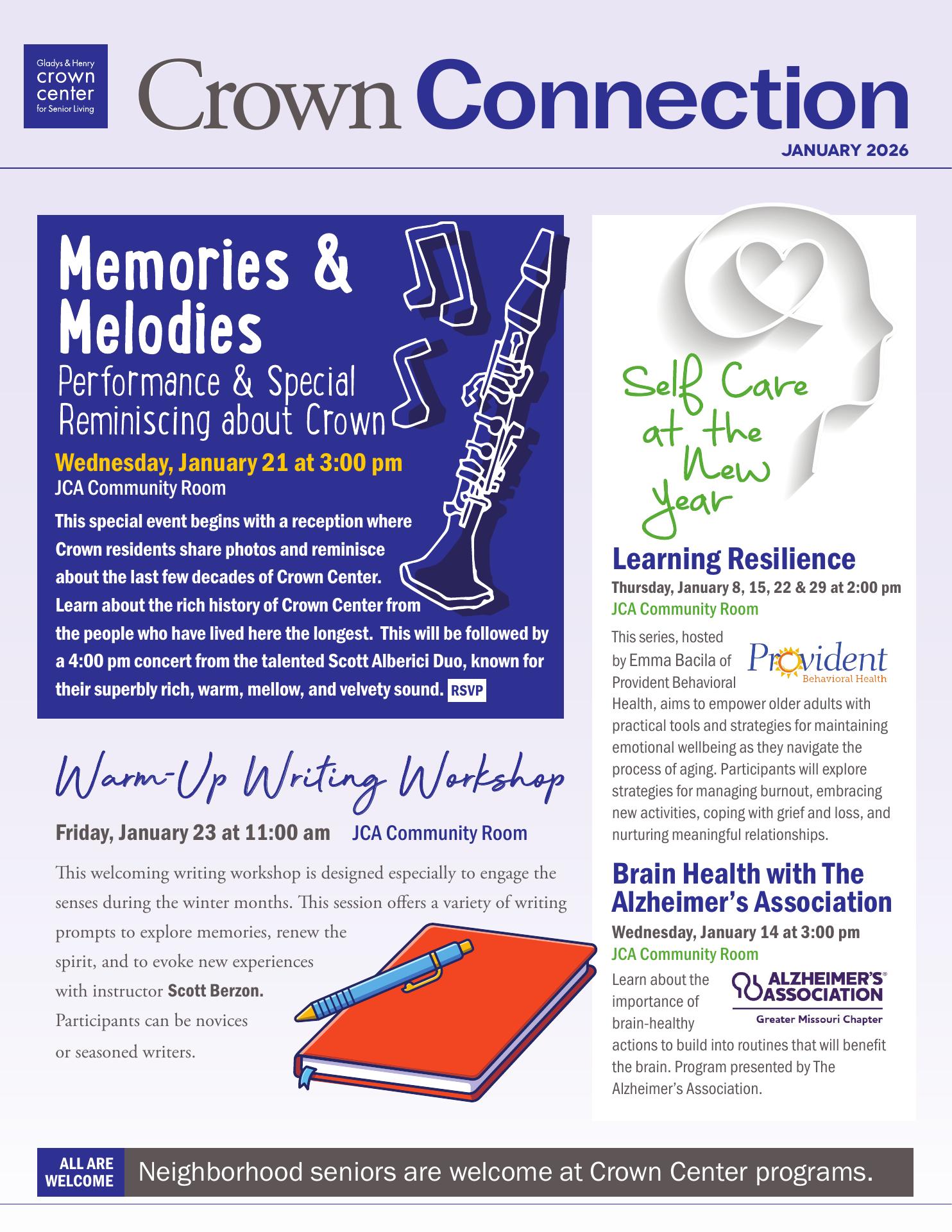 Gladys & Henry crown center for Senior Living

Crown Connection

JANUARY 2026

Memories & Melodies

Performance & Special Reminiscing about Crown

Wednesday, January 21 at 3:00 pm

JCA Community Room

This special event begins with a reception where Crown residents share photos and reminisce about the last few decades of Crown Center. Learn about the rich history of Crown Center from the people who have lived here the longest. This will be followed by a 4:00 pm concert from the talented Scott Alberici Duo, known for their superbly rich, warm, mellow, and velvety sound. RSVP

Warm-Up Writing Workshop

Friday, January 23 at 11:00 am JCA Community Room

This welcoming writing workshop is designed especially to engage the senses during the winter months. This session offers a variety of writing prompts to explore memories, renew the spirit, and to evoke new experiences with instructor Scott Berzon. Participants can be novices or seasoned writers.

Self Care at the New Year

Learning Resilience

Thursday, January 8, 15, 22 & 29 at 2:00 pm

JCA Community Room

Provident Behavioral Health

This series, hosted by Emma Bacila of Provident Behavioral Health, aims to empower older adults with practical tools and strategies for maintaining emotional wellbeing as they navigate the process of aging. Participants will explore strategies for managing burnout, embracing new activities, coping with grief and loss, and nurturing meaningful relationships.

Brain Health with The Alzheimer's Association

Wednesday, January 14 at 3:00 pm

JCA Community Room

ALZHEIMER'S ASSOCIATION Greater Missouri Chapter

Learn about the importance of brain-healthy actions to build into routines that will benefit the brain. Program presented by The Alzheimer's Association.

ALL ARE WELCOME

Neighborhood seniors are welcome at Crown Center programs.